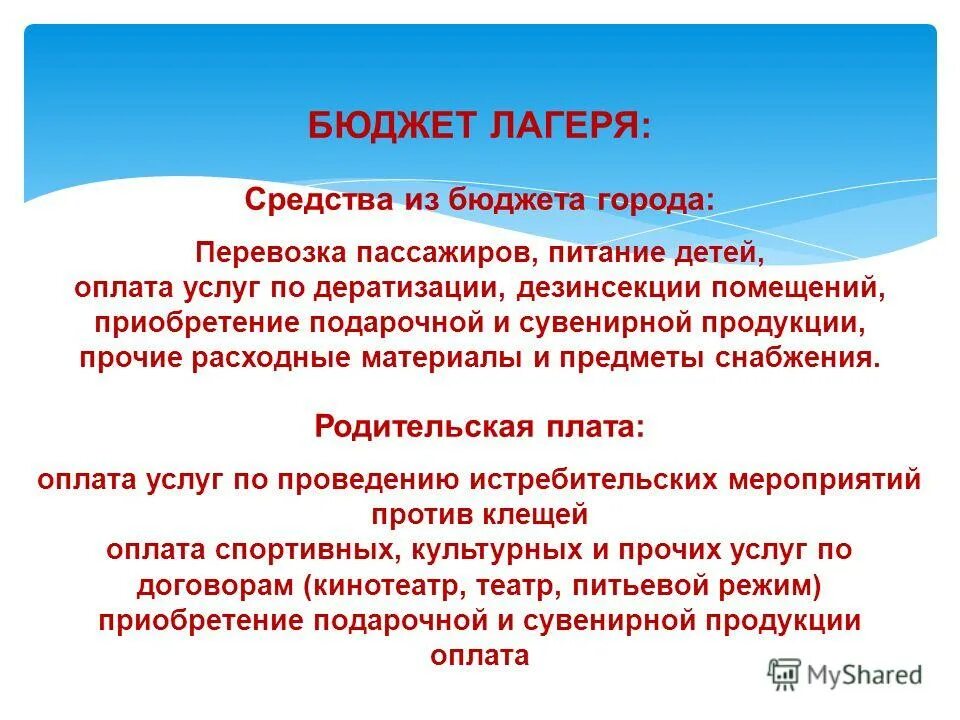 БЮДЖЕТ ЛАГЕРЯ:

Средства из бюджета города:

Перевозка пассажиров, питание детей, оплата услуг по дератизации, дезинсекции помещений, приобретение подарочной и сувенирной продукции, прочие расходные материалы и предметы снабжения.

Родительская плата:

оплата услуг по проведению истребительских мероприятий против клещей
оплата спортивных, культурных и прочих услуг по договорам (кинотеатр, театр, питьевой режим)
приобретение подарочной и сувенирной продукции
оплата

MyShared